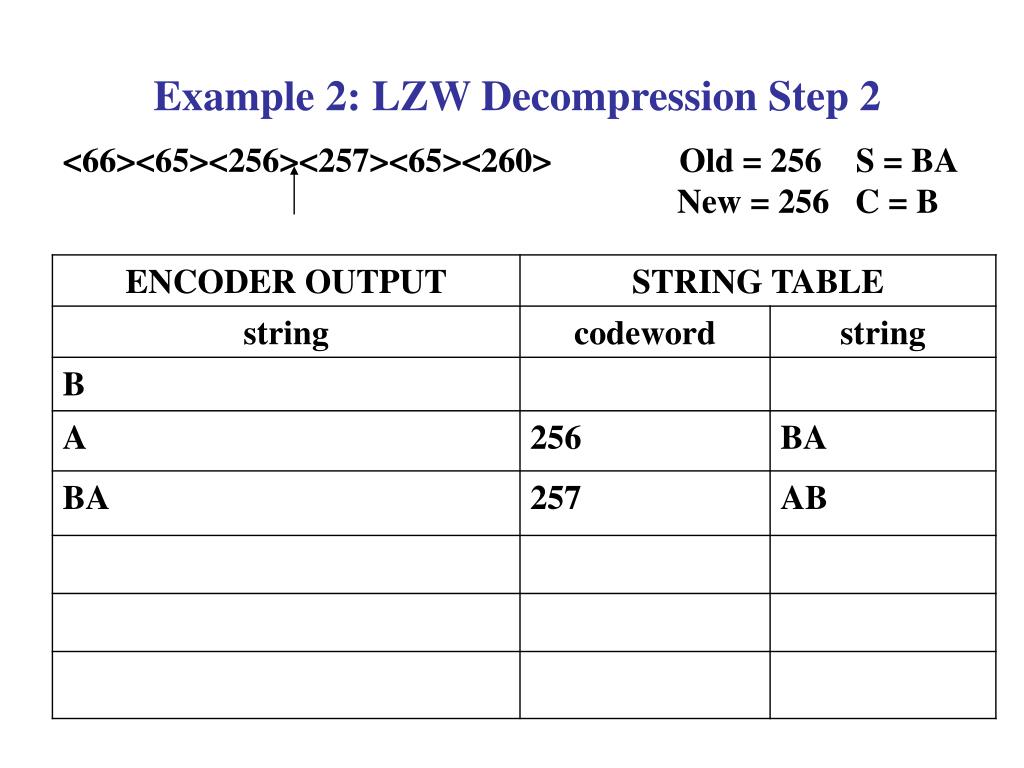 Example 2: LZW Decompression Step 2

<66><65><256><257><65><260>

Old = 256 S = BA
New = 256 C = B

| ENCODER OUTPUT | STRING TABLE | |
|---|---|---|
| string | codeword | string |
| B | | |
| A | 256 | BA |
| BA | 257 | AB |
| | | |
| | | |
| | | |